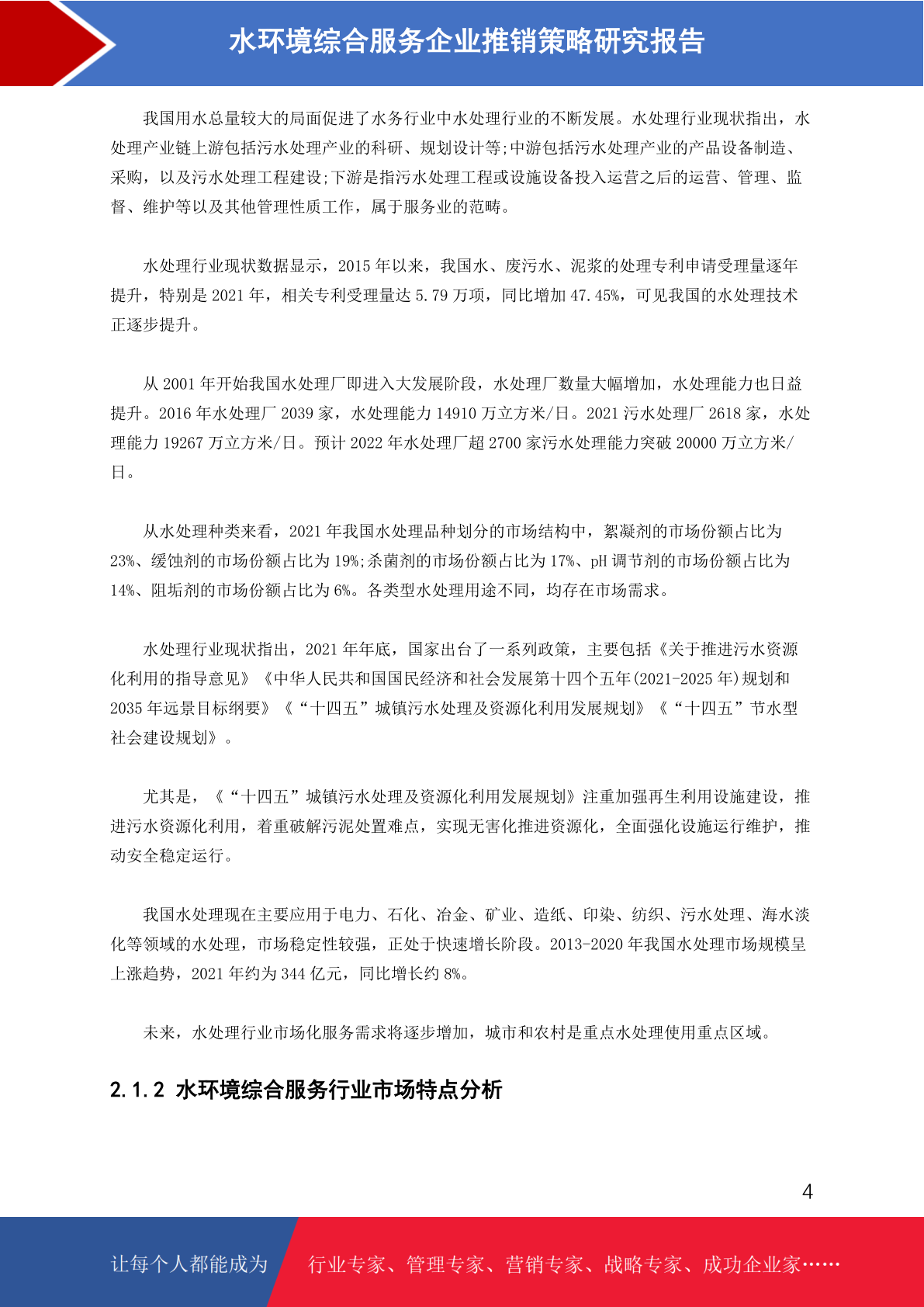 水环境综合服务企业推销策略研究报告

我国用水总量较大的局面促进了水务行业中水处理行业的不断发展。水处理行业现状指出，水处理产业链上游包括污水处理产业的科研、规划设计等;中游包括污水处理产业的产品设备制造、采购，以及污水处理工程建设;下游是指污水处理工程或设施设备投入运营之后的运营、管理、监督、维护等以及其他管理性质工作，属于服务业的范畴。

水处理行业现状数据显示，2015 年以来，我国水、废污水、泥浆的处理专利申请受理量逐年提升，特别是 2021 年，相关专利受理量达 5.79 万项，同比增加 47.45%，可见我国的水处理技术正逐步提升。

从 2001 年开始我国水处理厂即进入大发展阶段，水处理厂数量大幅增加，水处理能力也日益提升。2016 年水处理厂 2039 家，水处理能力 14910 万立方米/日。2021 污水处理厂 2618 家，水处理能力 19267 万立方米/日。预计 2022 年水处理厂超 2700 家污水处理能力突破 20000 万立方米/日。

从水处理种类来看，2021 年我国水处理品种划分的市场结构中，絮凝剂的市场份额占比为 23%、缓蚀剂的市场份额占比为 19%;杀菌剂的市场份额占比为 17%、pH 调节剂的市场份额占比为 14%、阻垢剂的市场份额占比为 6%。各类型水处理用途不同，均存在市场需求。

水处理行业现状指出，2021 年年底，国家出台了一系列政策，主要包括《关于推进污水资源化利用的指导意见》《中华人民共和国国民经济和社会发展第十四个五年(2021-2025 年)规划和 2035 年远景目标纲要》《“十四五”城镇污水处理及资源化利用发展规划》《“十四五”节水型社会建设规划》。

尤其是，《“十四五”城镇污水处理及资源化利用发展规划》注重加强再生利用设施建设，推进污水资源化利用，着重破解污泥处置难点，实现无害化推进资源化，全面强化设施运行维护，推动安全稳定运行。

我国水处理现在主要应用于电力、石化、冶金、矿业、造纸、印染、纺织、污水处理、海水淡化等领域的水处理，市场稳定性较强，正处于快速增长阶段。2013-2020 年我国水处理市场规模呈上涨趋势，2021 年约为 344 亿元，同比增长约 8%。

未来，水处理行业市场化服务需求将逐步增加，城市和农村是重点水处理使用重点区域。

2.1.2 水环境综合服务行业市场特点分析

4

让每个人都能成为 行业专家、管理专家、营销专家、战略专家、成功企业家……